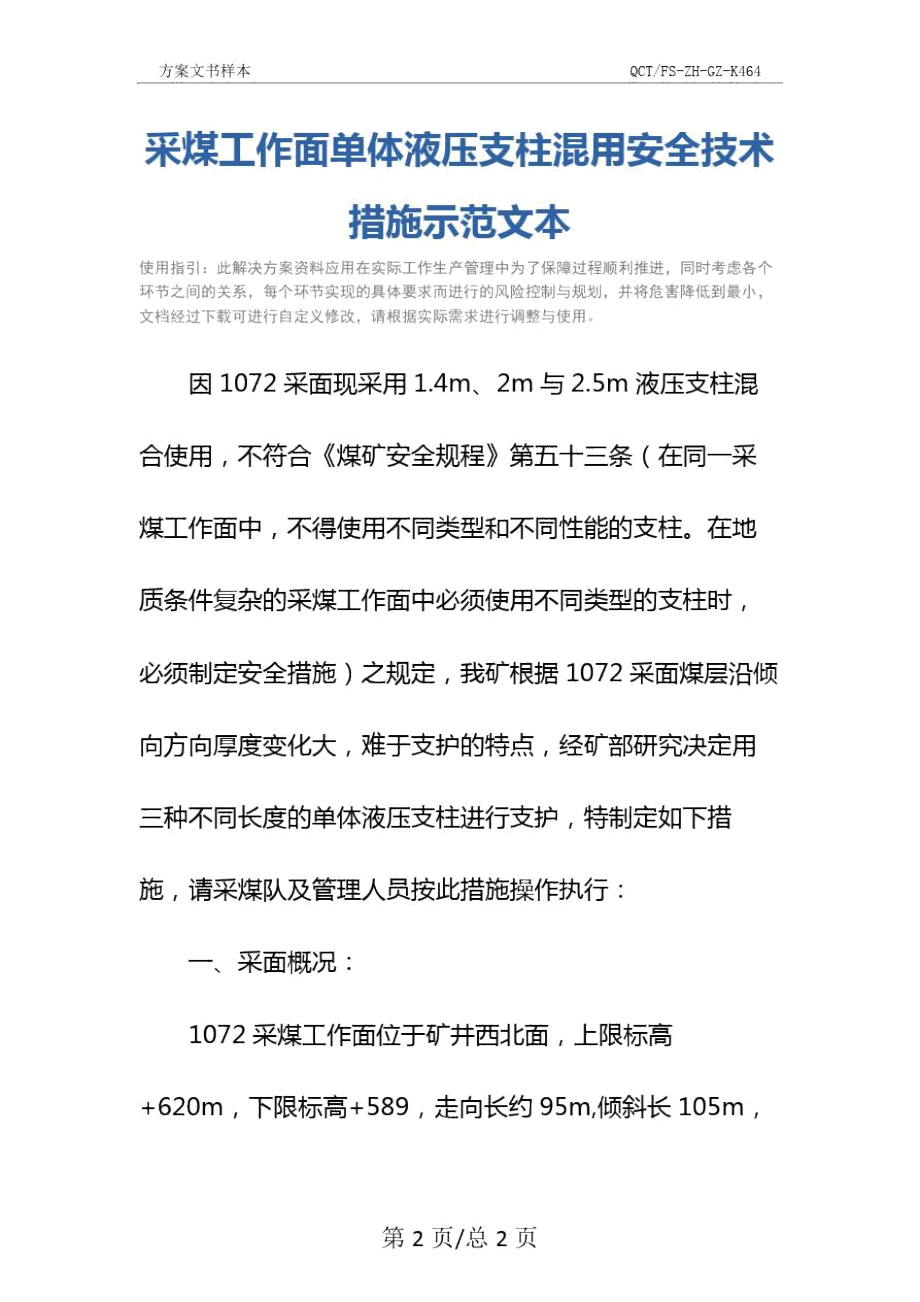 方案文书样本

QCT/FS-ZH-GZ-K464

采煤工作面单体液压支柱混用安全技术措施示范文本

使用指引：此解决方案资料应用在实际工作生产管理中为了保障过程顺利推进，同时考虑各个环节之间的关系，每个环节实现的具体要求而进行的风险控制与规划，并将危害降低到最小，文档经过下载可进行自定义修改，请根据实际需求进行调整与使用。

因1072采面现采用1.4m、2m与2.5m液压支柱混合使用，不符合《煤矿安全规程》第五十三条（在同一采煤工作面中，不得使用不同类型和不同性能的支柱。在地质条件复杂的采煤工作面中必须使用不同类型的支柱时，必须制定安全措施）之规定，我矿根据1072采面煤层沿倾向方向厚度变化大，难于支护的特点，经矿部研究决定用三种不同长度的单体液压支柱进行支护，特制定如下措施，请采煤队及管理人员按此措施操作执行：

一、采面概况：

1072采煤工作面位于矿井西北面，上限标高+620m，下限标高+589，走向长约95m,倾斜长105m，

第 2 页/总 2 页